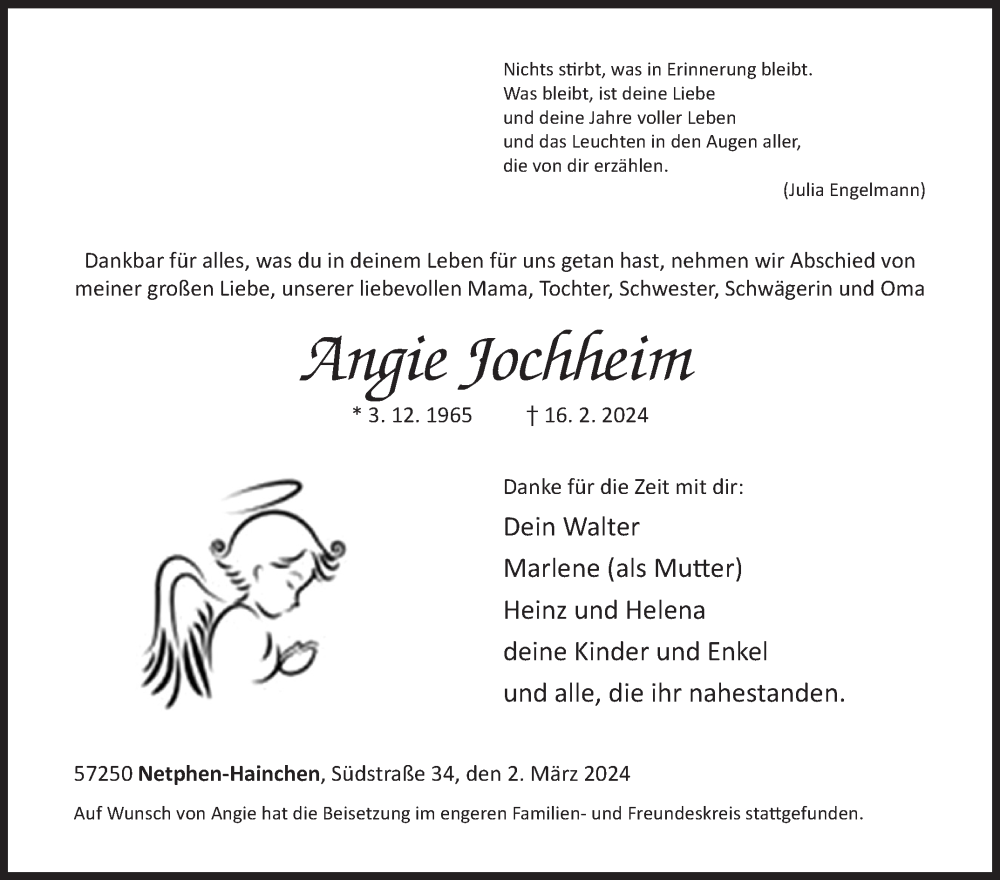 Nichts stirbt, was in Erinnerung bleibt.
Was bleibt, ist deine Liebe
und deine Jahre voller Leben
und das Leuchten in den Augen aller,
die von dir erzählen.
(Julia Engelmann)

Dankbar für alles, was du in deinem Leben für uns getan hast, nehmen wir Abschied von meiner großen Liebe, unserer liebevollen Mama, Tochter, Schwester, Schwägerin und Oma

Angie Jochheim

* 3. 12. 1965 † 16. 2. 2024

Danke für die Zeit mit dir:
Dein Walter
Marlene (als Mutter)
Heinz und Helena
deine Kinder und Enkel
und alle, die ihr nahestanden.

57250 Netphen-Hainchen, Südstraße 34, den 2. März 2024

Auf Wunsch von Angie hat die Beisetzung im engeren Familien- und Freundeskreis stattgefunden.